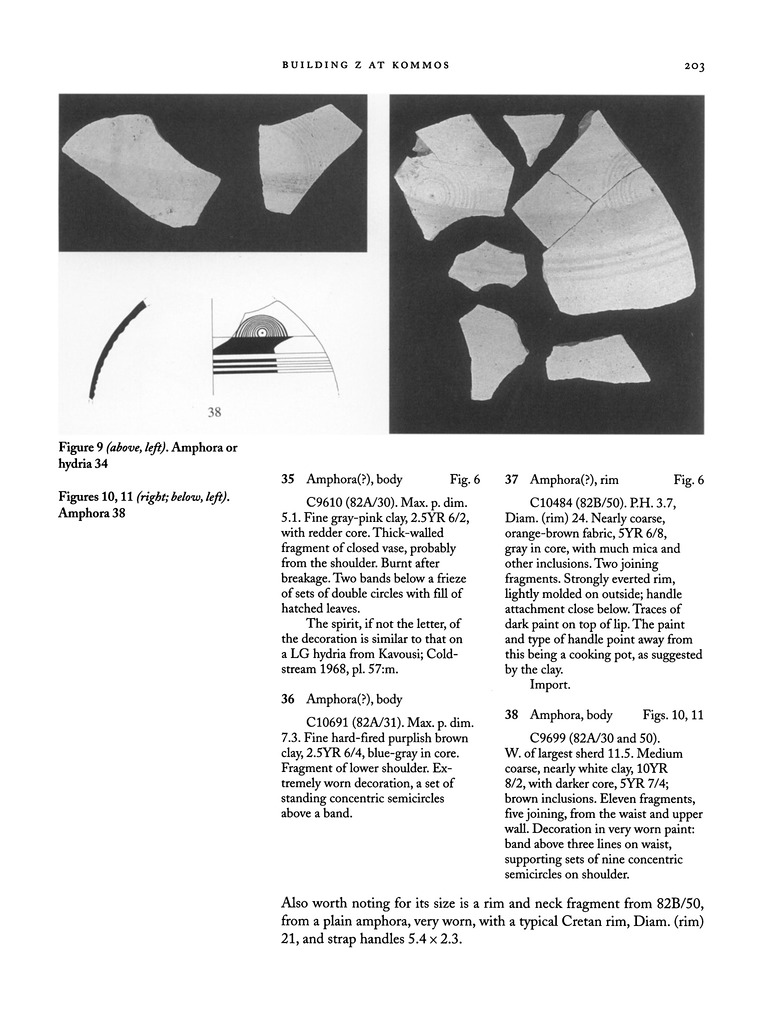 BUILDING Z AT KOMMOS

203

38

Figure 9 (above, left). Amphora or hydria 34

Figures 10, 11 (right; below, left). Amphora 38

35 Amphora(?), body Fig. 6

C9610 (82A/30). Max. p. dim. 5.1. Fine gray-pink clay, 2.5YR 6/2, with redder core. Thick-walled fragment of closed vase, probably from the shoulder. Burnt after breakage. Two bands below a frieze of sets of double circles with fill of hatched leaves.

The spirit, if not the letter, of the decoration is similar to that on a LG hydria from Kavousi; Coldstream 1968, pl. 57:m.

36 Amphora(?), body

C10691 (82A/31). Max. p. dim. 7.3. Fine hard-fired purplish brown clay, 2.5YR 6/4, blue-gray in core. Fragment of lower shoulder. Extremely worn decoration, a set of standing concentric semicircles above a band.

37 Amphora(?), rim Fig. 6

C10484 (82B/50). P.H. 3.7, Diam. (rim) 24. Nearly coarse, orange-brown fabric, 5YR 6/8, gray in core, with much mica and other inclusions. Two joining fragments. Strongly everted rim, lightly molded on outside; handle attachment close below. Traces of dark paint on top of lip. The paint and type of handle point away from this being a cooking pot, as suggested by the clay.

Import.

38 Amphora, body Figs. 10, 11

C9699 (82A/30 and 50). W. of largest sherd 11.5. Medium coarse, nearly white clay, 10YR 8/2, with darker core, 5YR 7/4; brown inclusions. Eleven fragments, five joining, from the waist and upper wall. Decoration in very worn paint: band above three lines on waist, supporting sets of nine concentric semicircles on shoulder.

Also worth noting for its size is a rim and neck fragment from 82B/50, from a plain amphora, very worn, with a typical Cretan rim, Diam. (rim) 21, and strap handles $5.4 \times 2.3$.